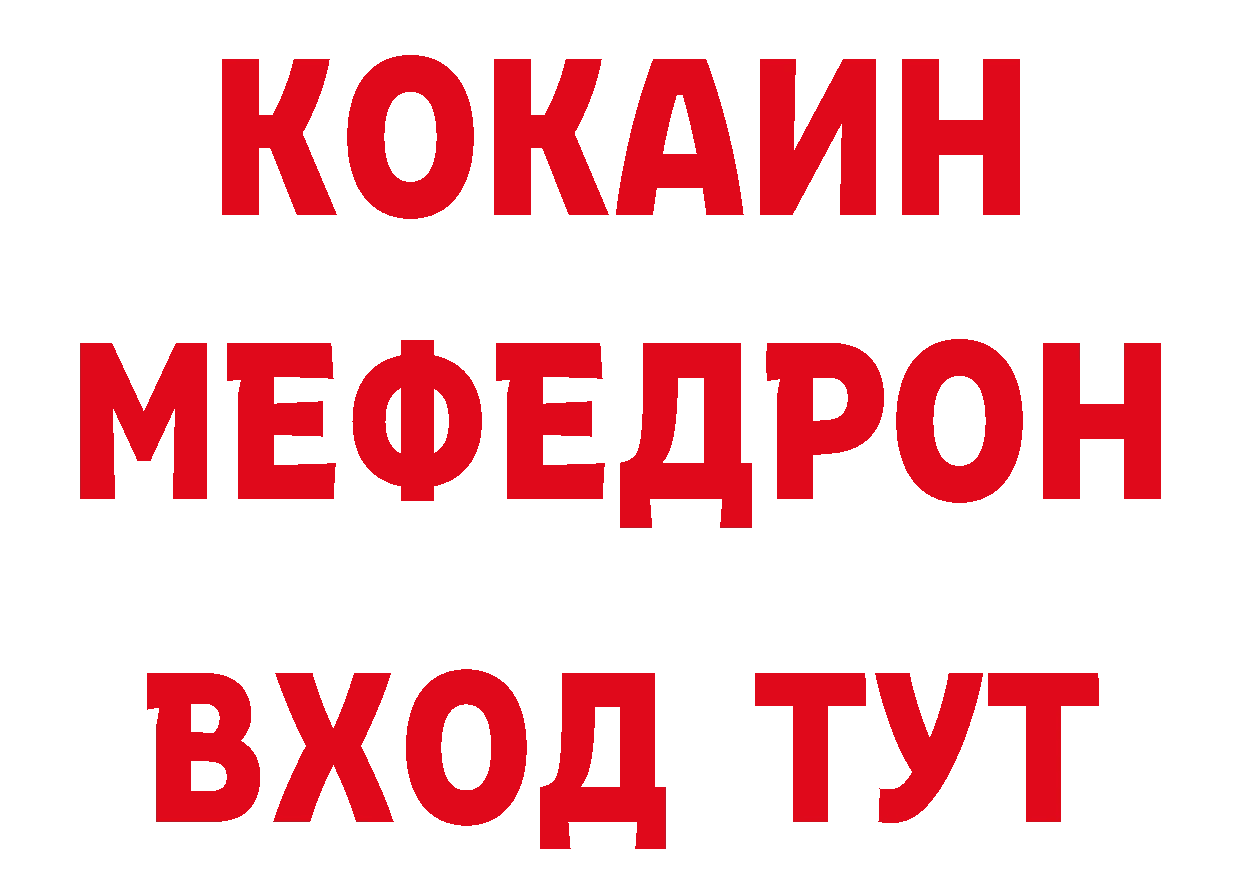 КОКАИН
МЕФЕДРОН
ВХОД ТУТ